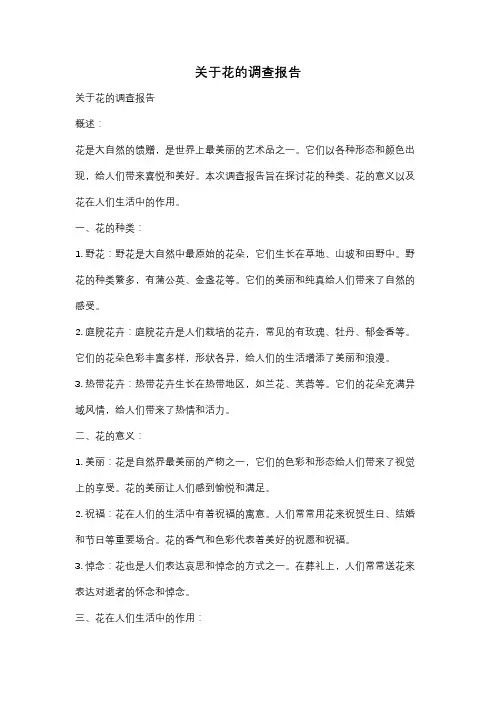 关于花的调查报告

关于花的调查报告

概述：

花是大自然的馈赠，是世界上最美丽的艺术品之一。它们以各种形态和颜色出现，给人们带来喜悦和美好。本次调查报告旨在探讨花的种类、花的意义以及花在人们生活中的作用。

一、花的种类：

1. 野花：野花是大自然中最原始的花朵，它们生长在草地、山坡和田野中。野花的种类繁多，有蒲公英、金盏花等。它们的美丽和纯真给人们带来了自然的感受。

2. 庭院花卉：庭院花卉是人们栽培的花卉，常见的有玫瑰、牡丹、郁金香等。它们的花朵色彩丰富多样，形状各异，给人们的生活增添了美丽和浪漫。

3. 热带花卉：热带花卉生长在热带地区，如兰花、芙蓉等。它们的花朵充满异域风情，给人们带来了热情和活力。

二、花的意义：

1. 美丽：花是自然界最美丽的产物之一，它们的色彩和形态给人们带来了视觉上的享受。花的美丽让人们感到愉悦和满足。

2. 祝福：花在人们的生活中有着祝福的寓意。人们常常用花来祝贺生日、结婚和节日等重要场合。花的香气和色彩代表着美好的祝愿和祝福。

3. 悼念：花也是人们表达哀思和悼念的方式之一。在葬礼上，人们常常送花来表达对逝者的怀念和悼念。

三、花在人们生活中的作用：